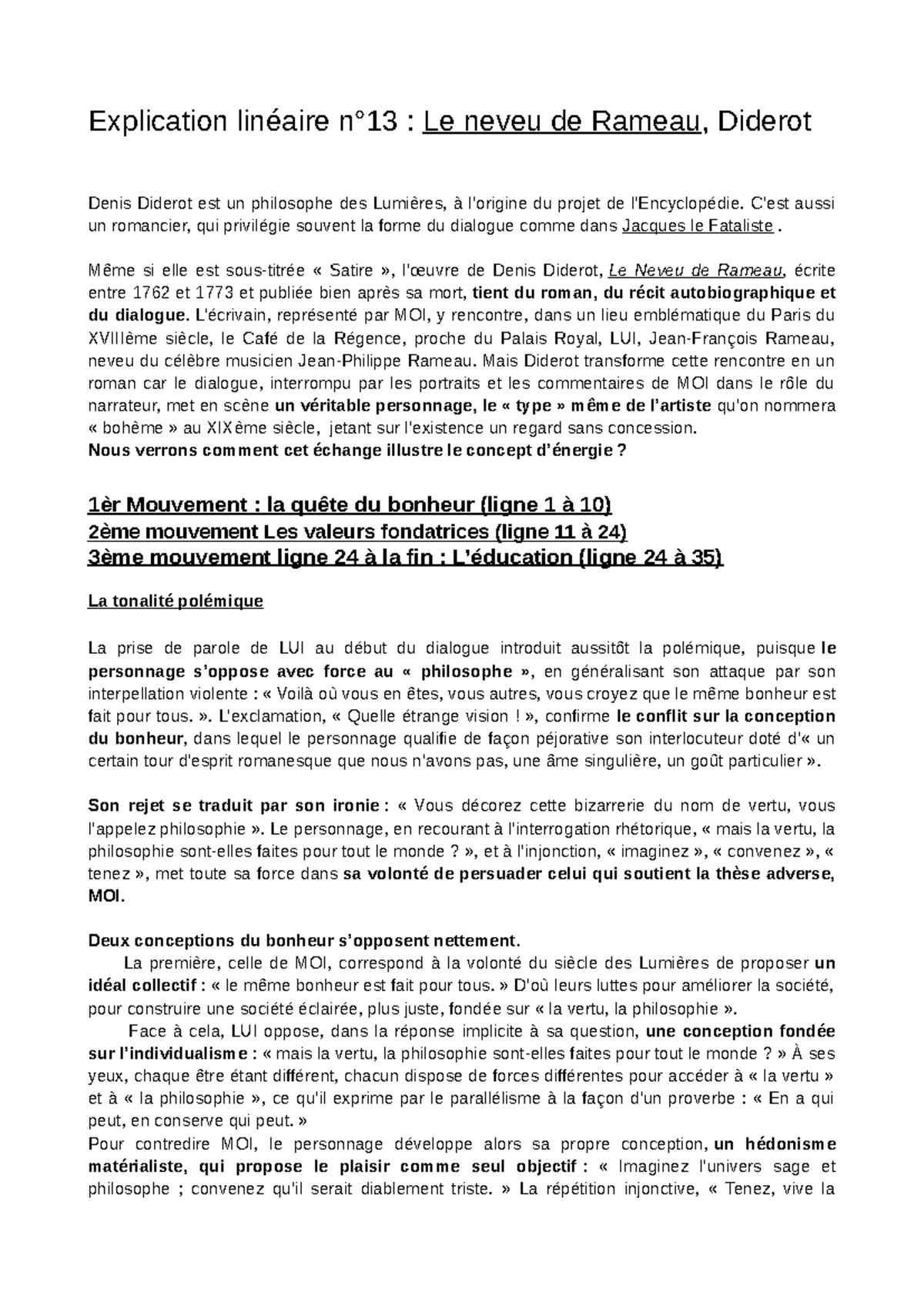 Explication linéaire n°13 : Le neveu de Rameau, Diderot

Denis Diderot est un philosophe des Lumières, à l'origine du projet de l'Encyclopédie. C'est aussi un romancier, qui privilégie souvent la forme du dialogue comme dans Jacques le Fataliste .

Même si elle est sous-titrée « Satire », l'œuvre de Denis Diderot, Le Neveu de Rameau, écrite entre 1762 et 1773 et publiée bien après sa mort, tient du roman, du récit autobiographique et du dialogue. L'écrivain, représenté par MOI, y rencontre, dans un lieu emblématique du Paris du XVIIIème siècle, le Café de la Régence, proche du Palais Royal, LUI, Jean-François Rameau, neveu du célèbre musicien Jean-Philippe Rameau. Mais Diderot transforme cette rencontre en un roman car le dialogue, interrompu par les portraits et les commentaires de MOI dans le rôle du narrateur, met en scène un véritable personnage, le « type » même de l'artiste qu'on nommera « bohème » au XIXème siècle, jetant sur l'existence un regard sans concession.
Nous verrons comment cet échange illustre le concept d'énergie ?

1èr Mouvement : la quête du bonheur (ligne 1 à 10)
2ème mouvement Les valeurs fondatrices (ligne 11 à 24)
3ème mouvement ligne 24 à la fin : L'éducation (ligne 24 à 35)

La tonalité polémique

La prise de parole de LUI au début du dialogue introduit aussitôt la polémique, puisque le personnage s'oppose avec force au « philosophe », en généralisant son attaque par son interpellation violente : « Voilà où vous en êtes, vous autres, vous croyez que le même bonheur est fait pour tous. ». L'exclamation, « Quelle étrange vision ! », confirme le conflit sur la conception du bonheur, dans lequel le personnage qualifie de façon péjorative son interlocuteur doté d'« un certain tour d'esprit romanesque que nous n'avons pas, une âme singulière, un goût particulier ».

Son rejet se traduit par son ironie : « Vous décorez cette bizarrerie du nom de vertu, vous l'appelez philosophie ». Le personnage, en recourant à l'interrogation rhétorique, « mais la vertu, la philosophie sont-elles faites pour tout le monde ? », et à l'injonction, « imaginez », « convenez », « tenez », met toute sa force dans sa volonté de persuader celui qui soutient la thèse adverse, MOI.

Deux conceptions du bonheur s'opposent nettement.
La première, celle de MOI, correspond à la volonté du siècle des Lumières de proposer un idéal collectif : « le même bonheur est fait pour tous. » D'où leurs luttes pour améliorer la société, pour construire une société éclairée, plus juste, fondée sur « la vertu, la philosophie ».
Face à cela, LUI oppose, dans la réponse implicite à sa question, une conception fondée sur l'individualisme : « mais la vertu, la philosophie sont-elles faites pour tout le monde ? » À ses yeux, chaque être étant différent, chacun dispose de forces différentes pour accéder à « la vertu » et à « la philosophie », ce qu'il exprime par le parallélisme à la façon d'un proverbe : « En a qui peut, en conserve qui peut. »
Pour contredire MOI, le personnage développe alors sa propre conception, un hédonisme matérialiste, qui propose le plaisir comme seul objectif : « Imaginez l'univers sage et philosophe ; convenez qu'il serait diablement triste. » La répétition injonctive, « Tenez, vive la